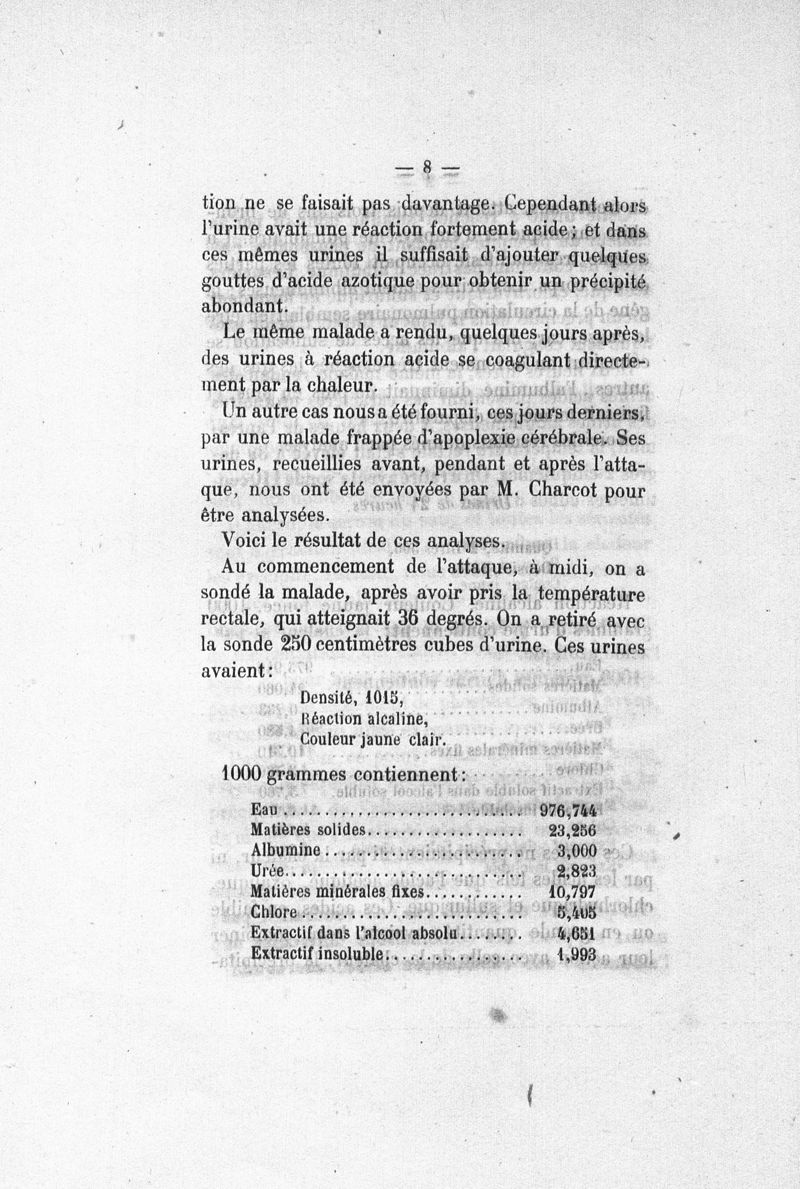 — 8 —

tion ne se faisait pas davantage. Cependant alors l'urine avait une réaction fortement acide; et dans ces mêmes urines il suffisait d'ajouter quelques gouttes d'acide azotique pour obtenir un précipité abondant.

Le même malade a rendu, quelques jours après, des urines à réaction acide se coagulant directement par la chaleur.

Un autre cas nous a été fourni, ces jours derniers, par une malade frappée d'apoplexie cérébrale. Ses urines, recueillies avant, pendant et après l'attaque, nous ont été envoyées par M. Charcot pour être analysées.

Voici le résultat de ces analyses.

Au commencement de l'attaque, à midi, on a sondé la malade, après avoir pris la température rectale, qui atteignait 36 degrés. On a retiré avec la sonde 250 centimètres cubes d'urine. Ces urines avaient :

Densité, 1015,
Réaction alcaline,
Couleur jaune clair.

1000 grammes contiennent :

| | |
|---|---|
| Eau | 976,744 |
| Matières solides | 23,256 |
| Albumine | 3,000 |
| Urée | 2,823 |
| Matières minérales fixes | 10,797 |
| Chlore | 5,405 |
| Extractif dans l'alcool absolu | 4,651 |
| Extractif insoluble | 1,993 |